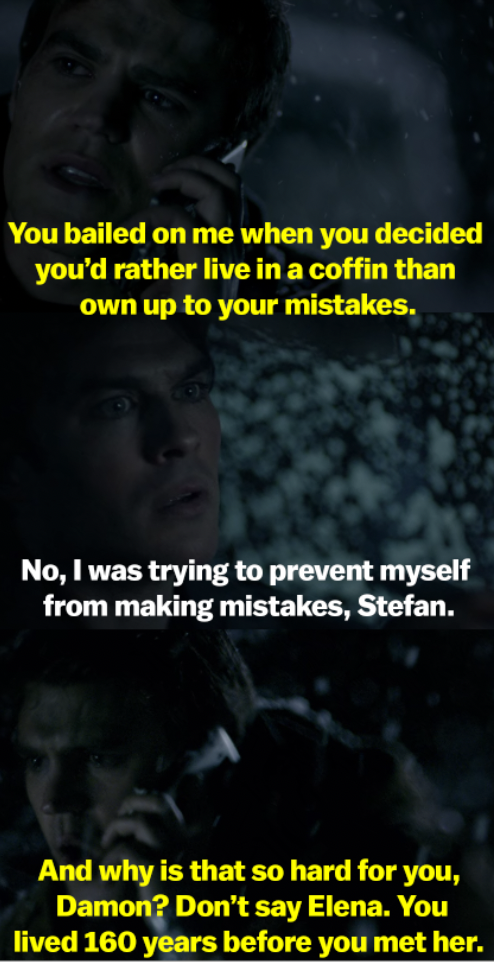 You bailed on me when you decided you'd rather live in a coffin than own up to your mistakes.

No, I was trying to prevent myself from making mistakes, Stefan.

And why is that so hard for you, Damon? Don't say Elena. You lived 160 years before you met her.